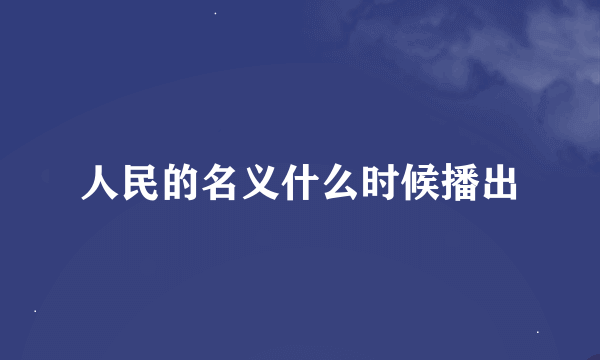 人民的名义什么时候播出